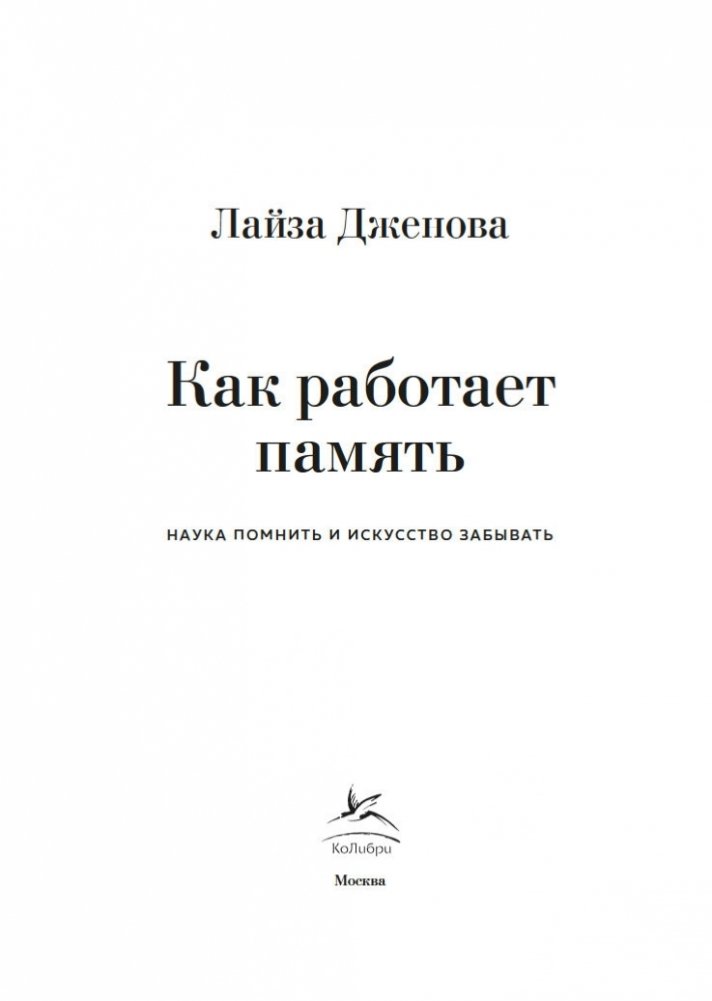 Лайза Дженова

Как работает память

НАУКА ПОМНИТЬ И ИСКУССТВО ЗАБЫВАТЬ

КоЛибри

Москва